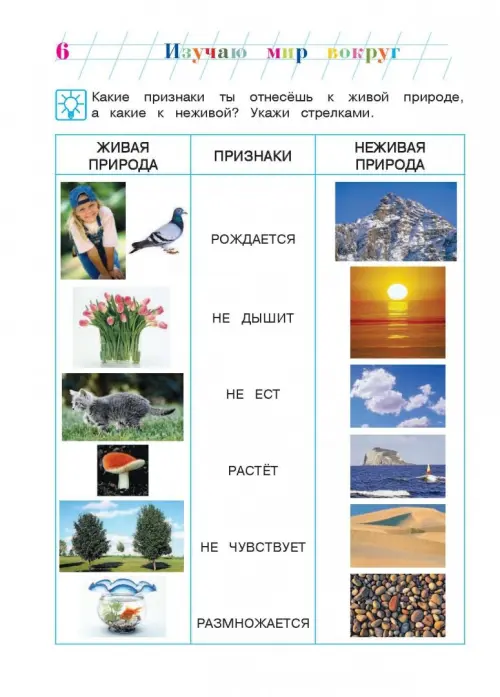 6 Изучаю мир вокруг

Какие признаки ты отнесёшь к живой природе, а какие к неживой? Укажи стрелками.

| ЖИВАЯ ПРИРОДА | ПРИЗНАКИ | НЕЖИВАЯ ПРИРОДА |
|---|---|---|
| | РОЖДАЕТСЯ | |
| | НЕ ДЫШИТ | |
| | НЕ ЕСТ | |
| | РАСТЁТ | |
| | НЕ ЧУВСТВУЕТ | |
| | РАЗМНОЖАЕТСЯ | |